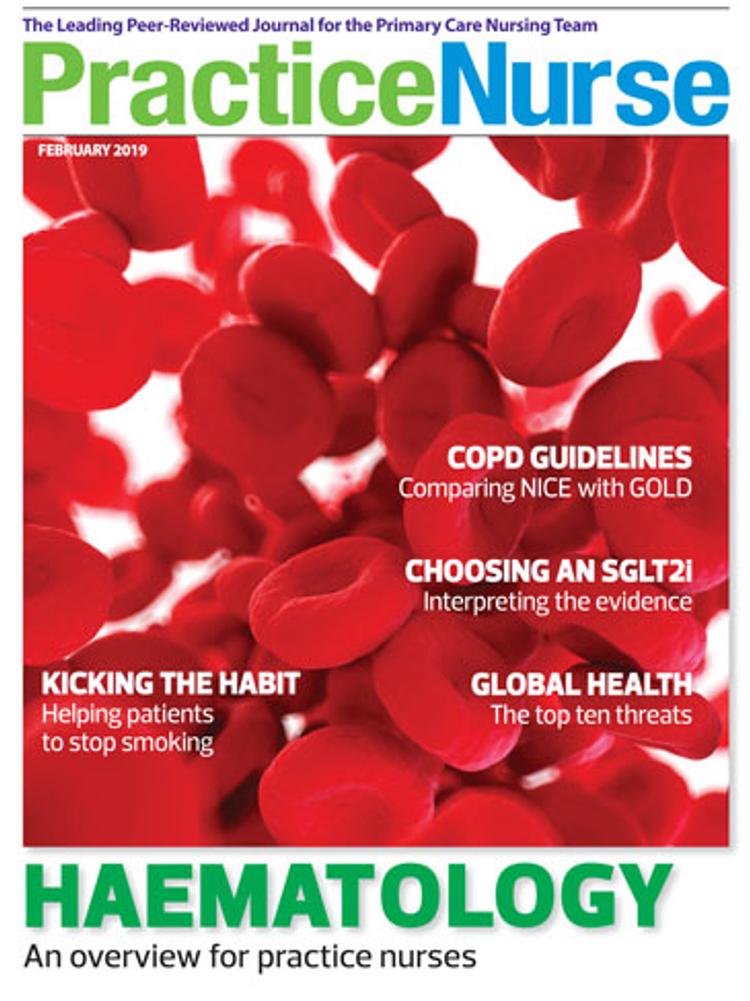 The Leading Peer-Reviewed Journal for the Primary Care Nursing Team

PracticeNurse

FEBRUARY 2019

COPD GUIDELINES
Comparing NICE with GOLD

CHOOSING AN SGLT2i
Interpreting the evidence

KICKING THE HABIT
Helping patients to stop smoking

GLOBAL HEALTH
The top ten threats

HAEMATOLOGY
An overview for practice nurses